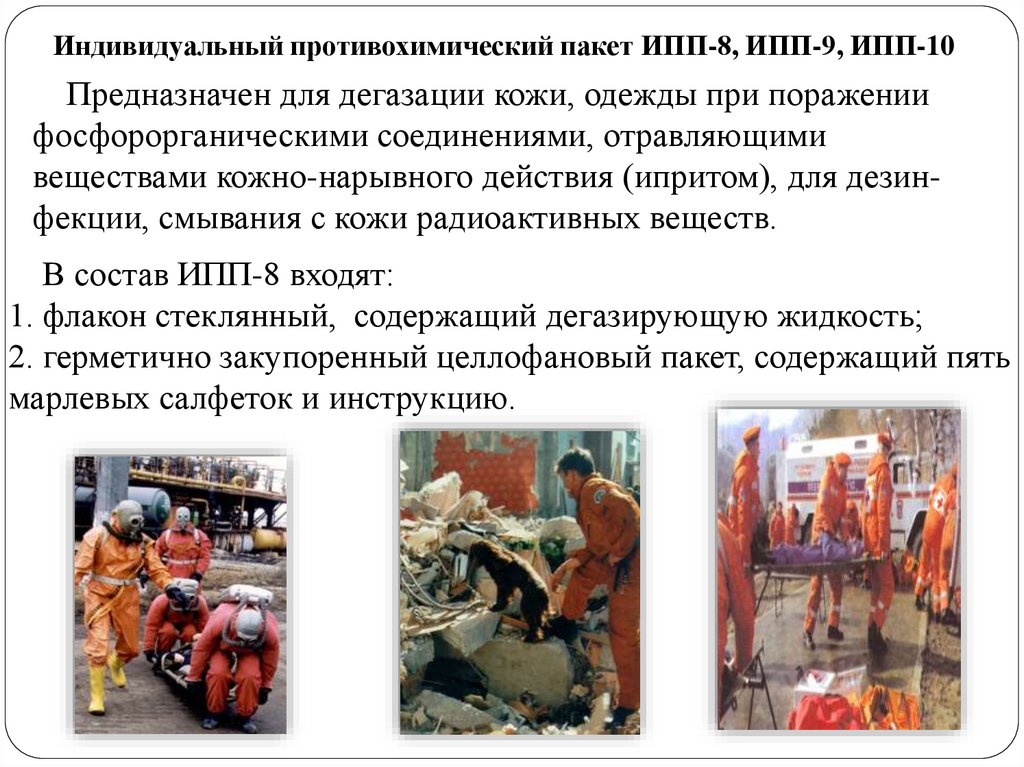 Индивидуальный противохимический пакет ИПП-8, ИПП-9, ИПП-10

Предназначен для дегазации кожи, одежды при поражении фосфорорганическими соединениями, отравляющими веществами кожно-нарывного действия (ипритом), для дезинфекции, смывания с кожи радиоактивных веществ.

В состав ИПП-8 входят:
1. флакон стеклянный, содержащий дегазирующую жидкость;
2. герметично закупоренный целлофановый пакет, содержащий пять марлевых салфеток и инструкцию.